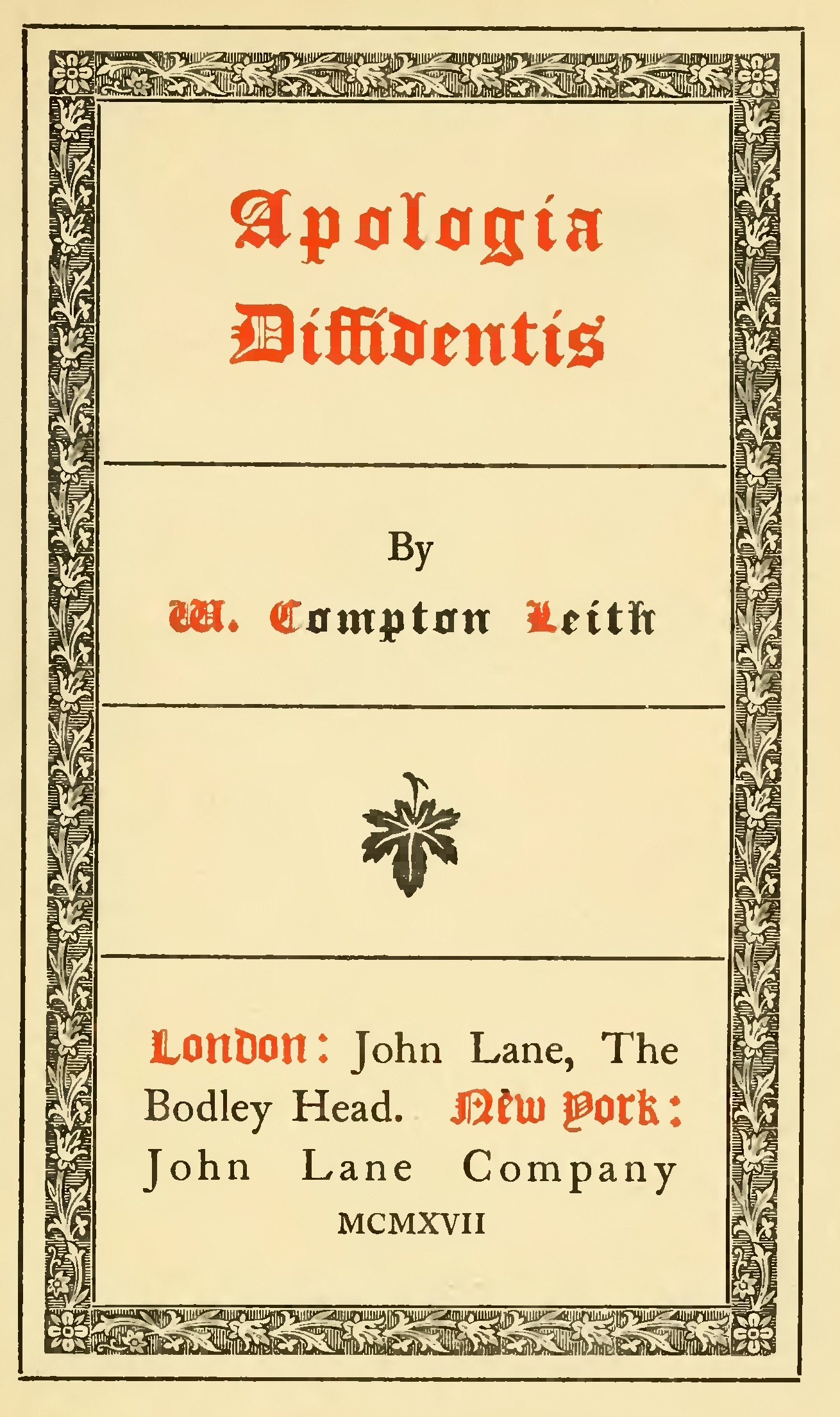 Apologia Diffidentis

By

W. Compton Leith

London: John Lane, The Bodley Head. New York: John Lane Company

MCMXVII